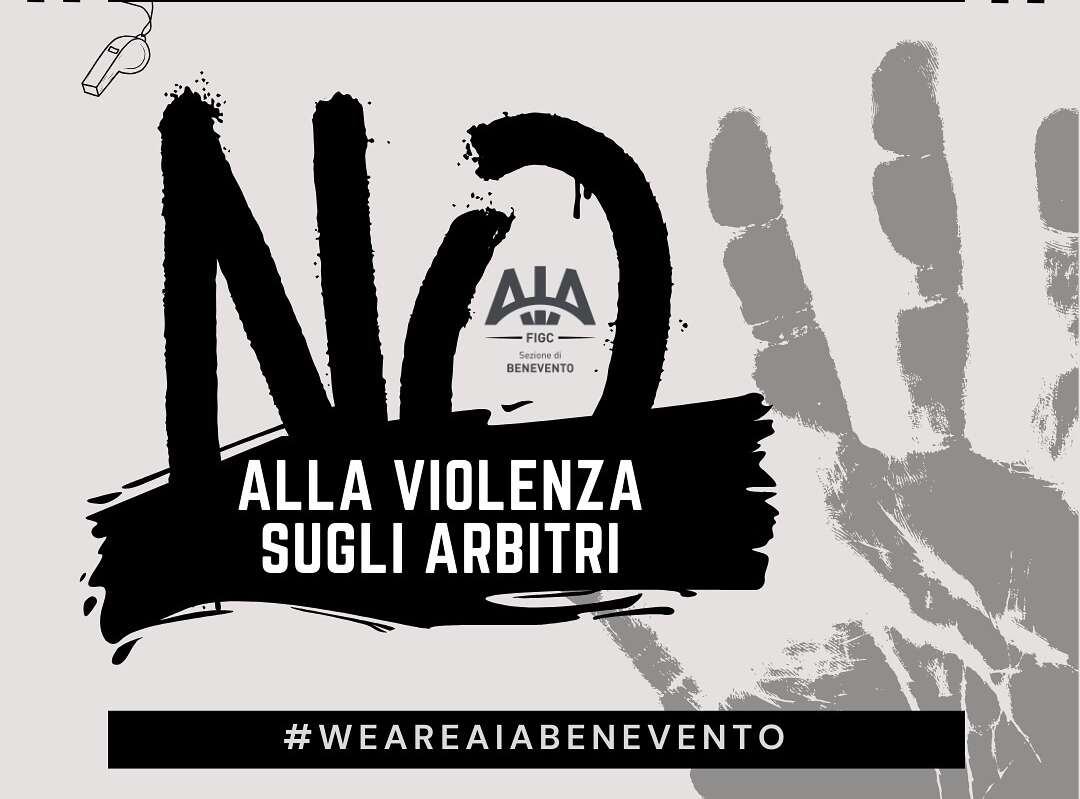 NO

AIA
FIGC
Sezione di
BENEVENTO

ALLA VIOLENZA
SUGLI ARBITRI

#WEAREAIABENEVENTO